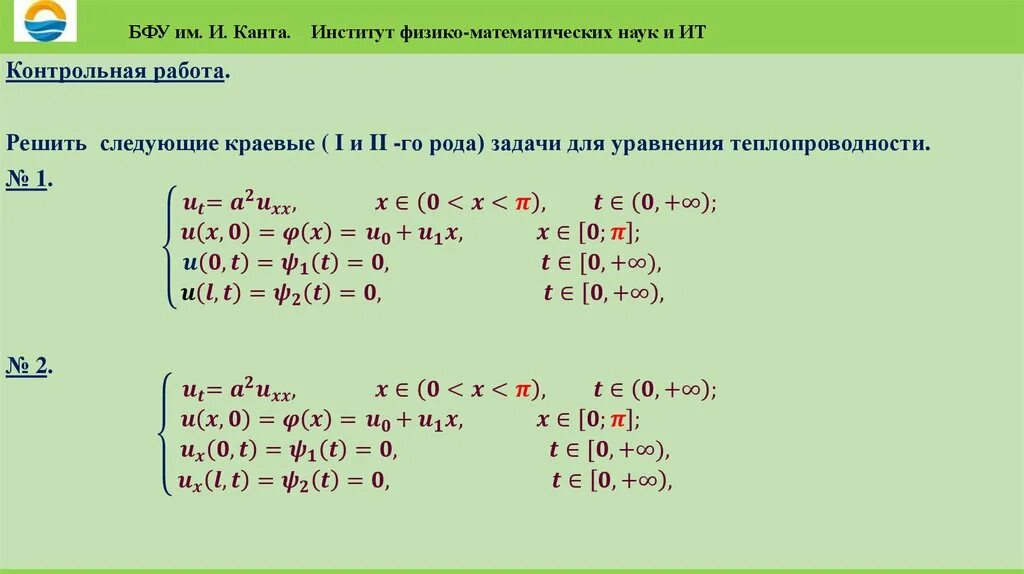 БФУ им. И. Канта.   Институт физико-математических наук и ИТ

Контрольная работа.

Решить следующие краевые ( I и II -го рода) задачи для уравнения теплопроводности.

№ 1.

$\begin{cases} u_t = a^2 u_{xx}, & x \in (0 < x < \pi), \quad t \in (0, +\infty); \\ u(x,0) = \varphi(x) = u_0 + u_1 x, & x \in [0; \pi]; \\ u(0,t) = \psi_1(t) = 0, & t \in [0, +\infty), \\ u(l,t) = \psi_2(t) = 0, & t \in [0, +\infty), \end{cases}$

№ 2.

$\begin{cases} u_t = a^2 u_{xx}, & x \in (0 < x < \pi), \quad t \in (0, +\infty); \\ u(x,0) = \varphi(x) = u_0 + u_1 x, & x \in [0; \pi]; \\ u_x(0,t) = \psi_1(t) = 0, & t \in [0, +\infty), \\ u_x(l,t) = \psi_2(t) = 0, & t \in [0, +\infty), \end{cases}$